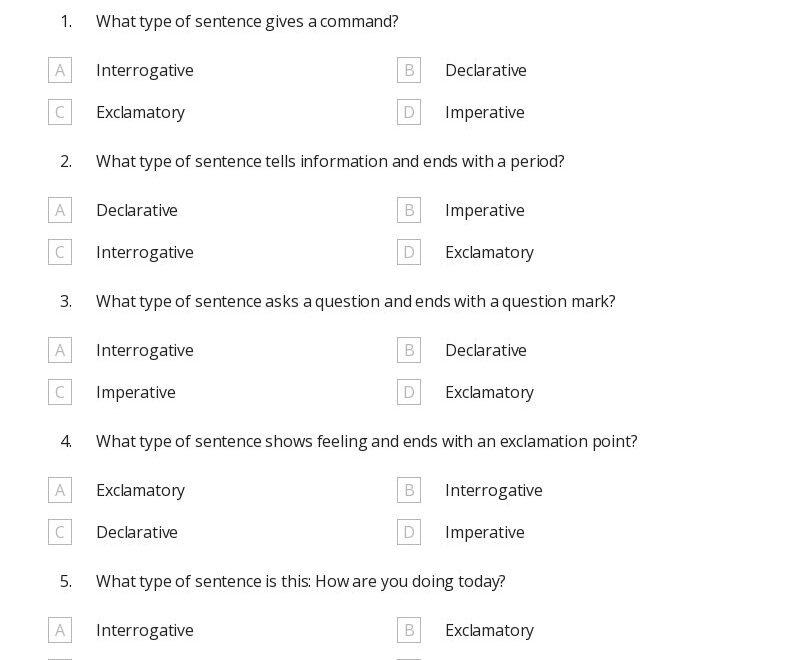 1. What type of sentence gives a command?

A Interrogative
B Declarative
C Exclamatory
D Imperative

2. What type of sentence tells information and ends with a period?

A Declarative
B Imperative
C Interrogative
D Exclamatory

3. What type of sentence asks a question and ends with a question mark?

A Interrogative
B Declarative
C Imperative
D Exclamatory

4. What type of sentence shows feeling and ends with an exclamation point?

A Exclamatory
B Interrogative
C Declarative
D Imperative

5. What type of sentence is this: How are you doing today?

A Interrogative
B Exclamatory